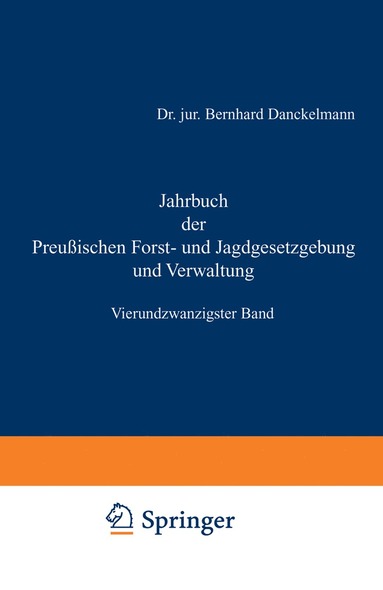 Dr. jur. Bernhard Danckelmann

Jahrbuch
der
Preußischen Forst- und Jagdgesetzgebung
und Verwaltung

Vierundzwanzigster Band

Springer